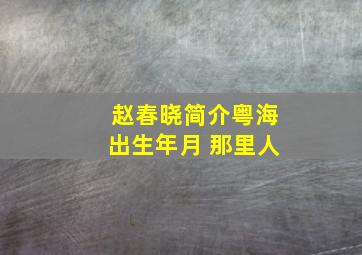 赵春晓简介粤海
出生年月 那里人